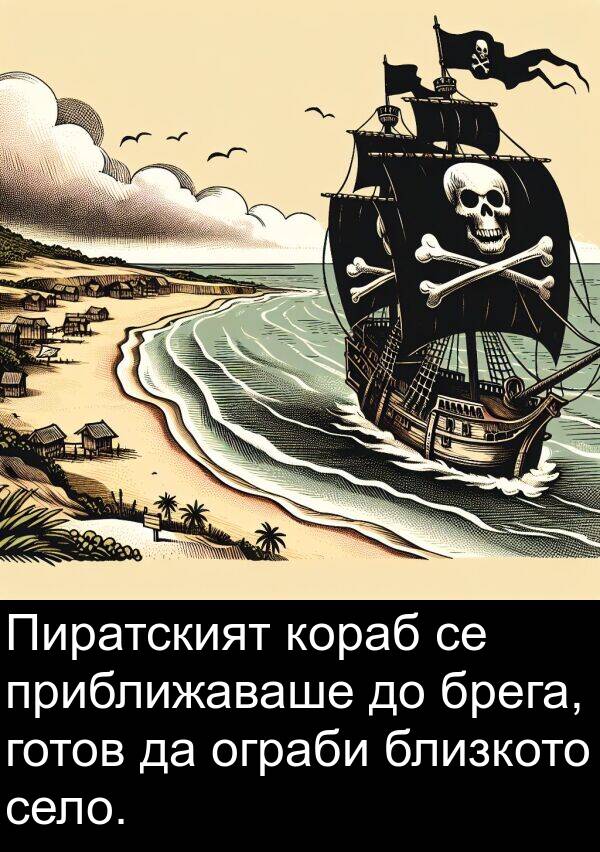 Пиратският кораб се приближаваше до брега, готов да ограби близкото село.